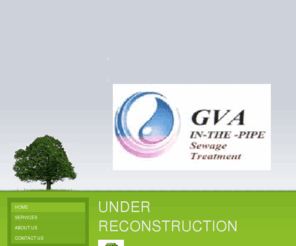 GVA
IN-THE -PIPE
Sewage
Treatment

HOME
SERVICES
ABOUT US
CONTACT US

UNDER RECONSTRUCTION